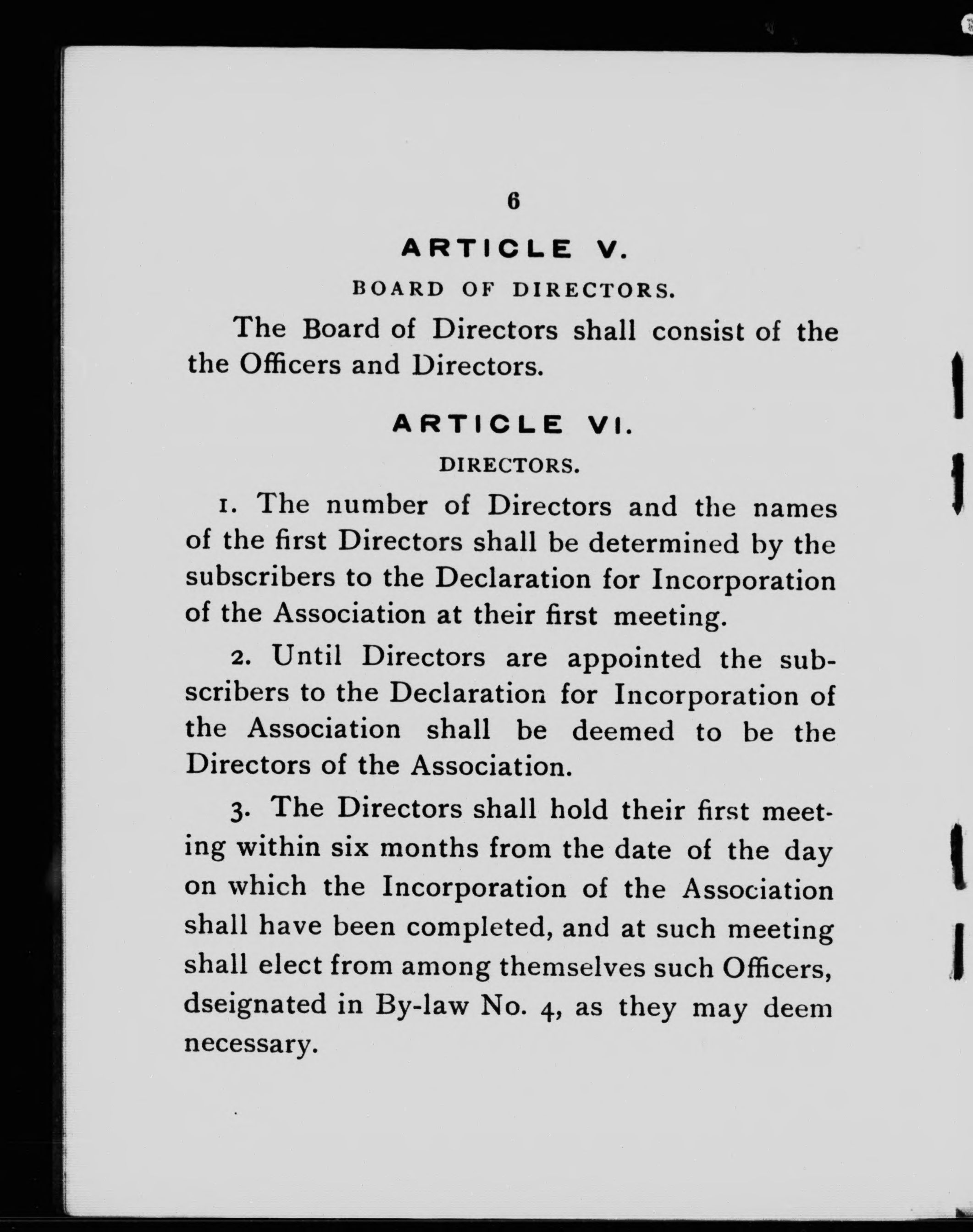 6

ARTICLE V.

BOARD OF DIRECTORS.

The Board of Directors shall consist of the the Officers and Directors.

ARTICLE VI.

DIRECTORS.

1. The number of Directors and the names of the first Directors shall be determined by the subscribers to the Declaration for Incorporation of the Association at their first meeting.

2. Until Directors are appointed the subscribers to the Declaration for Incorporation of the Association shall be deemed to be the Directors of the Association.

3. The Directors shall hold their first meeting within six months from the date of the day on which the Incorporation of the Association shall have been completed, and at such meeting shall elect from among themselves such Officers, dseignated in By-law No. 4, as they may deem necessary.